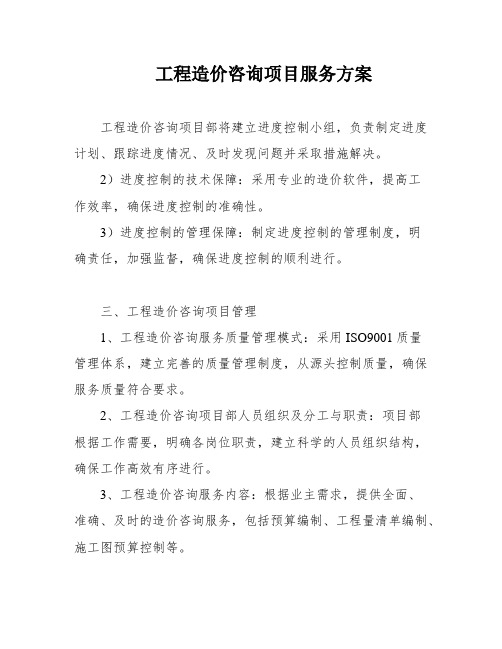 工程造价咨询项目服务方案

工程造价咨询项目部将建立进度控制小组，负责制定进度计划、跟踪进度情况、及时发现问题并采取措施解决。

2）进度控制的技术保障：采用专业的造价软件，提高工作效率，确保进度控制的准确性。

3）进度控制的管理保障：制定进度控制的管理制度，明确责任，加强监督，确保进度控制的顺利进行。

三、工程造价咨询项目管理

1、工程造价咨询服务质量管理模式：采用 ISO9001 质量管理体系，建立完善的质量管理制度，从源头控制质量，确保服务质量符合要求。

2、工程造价咨询项目部人员组织及分工与职责：项目部根据工作需要，明确各岗位职责，建立科学的人员组织结构，确保工作高效有序进行。

3、工程造价咨询服务内容：根据业主需求，提供全面、准确、及时的造价咨询服务，包括预算编制、工程量清单编制、施工图预算控制等。